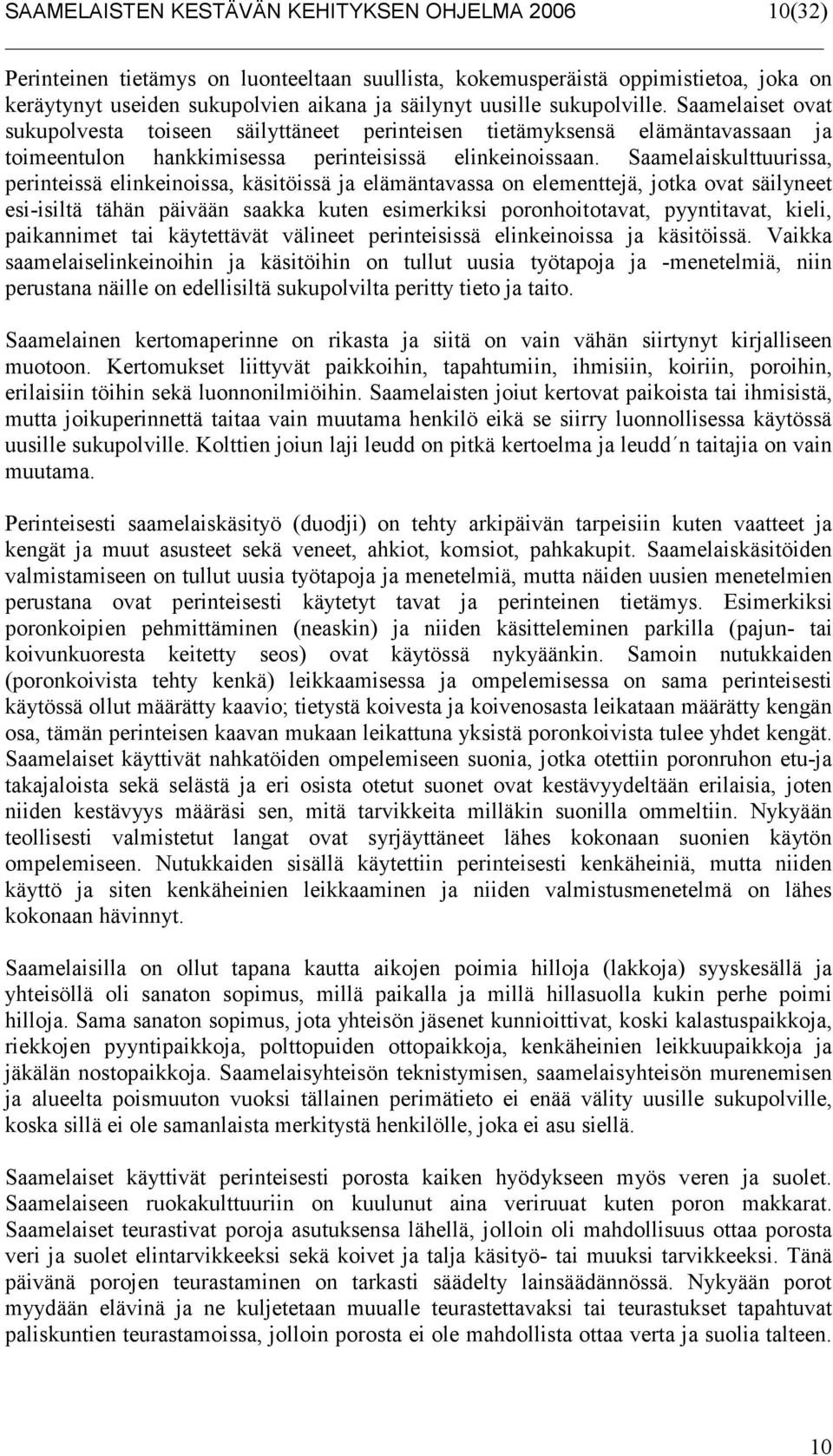 SAAMELAISTEN KESTÄVÄN KEHITYKSEN OHJELMA 2006 10(32)

Perinteinen tietämys on luonteeltaan suullista, kokemusperäistä oppimistietoa, joka on keräytynyt useiden sukupolvien aikana ja säilynyt uusille sukupolville. Saamelaiset ovat sukupolvesta toiseen säilyttäneet perinteisen tietämyksensä elämäntavassaan ja toimeentulon hankkimisessa perinteisissä elinkeinoissaan. Saamelaiskulttuurissa, perinteissä elinkeinoissa, käsitöissä ja elämäntavassa on elementtejä, jotka ovat säilyneet esi-isiltä tähän päivään saakka kuten esimerkiksi poronhoitotavat, pyyntitavat, kieli, paikannimet tai käytettävät välineet perinteisissä elinkeinoissa ja käsitöissä. Vaikka saamelaiselinkeinoihin ja käsitöihin on tullut uusia työtapoja ja -menetelmiä, niin perustana näille on edellisiltä sukupolvilta peritty tieto ja taito.

Saamelainen kertomaperinne on rikasta ja siitä on vain vähän siirtynyt kirjalliseen muotoon. Kertomukset liittyvät paikkoihin, tapahtumiin, ihmisiin, koiriin, poroihin, erilaisiin töihin sekä luonnonilmiöihin. Saamelaisten joiut kertovat paikoista tai ihmisistä, mutta joikuperinnettä taitaa vain muutama henkilö eikä se siirry luonnollisessa käytössä uusille sukupolville. Kolttien joiun laji leudd on pitkä kertoelma ja leudd´n taitajia on vain muutama.

Perinteisesti saamelaiskäsityö (duodji) on tehty arkipäivän tarpeisiin kuten vaatteet ja kengät ja muut asusteet sekä veneet, ahkiot, komsiot, pahkakupit. Saamelaiskäsitöiden valmistamiseen on tullut uusia työtapoja ja menetelmiä, mutta näiden uusien menetelmien perustana ovat perinteisesti käytetyt tavat ja perinteinen tietämys. Esimerkiksi poronkoipien pehmittäminen (neaskin) ja niiden käsitteleminen parkilla (pajun- tai koivunkuoresta keitetty seos) ovat käytössä nykyäänkin. Samoin nutukkaiden (poronkoivista tehty kenkä) leikkaamisessa ja ompelemisessa on sama perinteisesti käytössä ollut määrätty kaavio; tietystä koivesta ja koivenosasta leikataan määrätty kengän osa, tämän perinteisen kaavan mukaan leikattuna yksistä poronkoivista tulee yhdet kengät. Saamelaiset käyttivät nahkatöiden ompelemiseen suonia, jotka otettiin poronruhon etu-ja takajaloista sekä selästä ja eri osista otetut suonet ovat kestävyydeltään erilaisia, joten niiden kestävyys määräsi sen, mitä tarvikkeita milläkin suonilla ommeltiin. Nykyään teollisesti valmistetut langat ovat syrjäyttäneet lähes kokonaan suonien käytön ompelemiseen. Nutukkaiden sisällä käytettiin perinteisesti kenkäheiniä, mutta niiden käyttö ja siten kenkäheinien leikkaaminen ja niiden valmistusmenetelmä on lähes kokonaan hävinnyt.

Saamelaisilla on ollut tapana kautta aikojen poimia hilloja (lakkoja) syyskesällä ja yhteisöllä oli sanaton sopimus, millä paikalla ja millä hillasuolla kukin perhe poimi hilloja. Sama sanaton sopimus, jota yhteisön jäsenet kunnioittivat, koski kalastuspaikkoja, riekkojen pyyntipaikkoja, polttopuiden ottopaikkoja, kenkäheinien leikkuupaikkoja ja jäkälän nostopaikkoja. Saamelaisyhteisön teknistymisen, saamelaisyhteisön murenemisen ja alueelta poismuuton vuoksi tällainen perimätieto ei enää välity uusille sukupolville, koska sillä ei ole samanlaista merkitystä henkilölle, joka ei asu siellä.

Saamelaiset käyttivät perinteisesti porosta kaiken hyödykseen myös veren ja suolet. Saamelaiseen ruokakulttuuriin on kuulunut aina veriruuat kuten poron makkarat. Saamelaiset teurastivat poroja asutuksensa lähellä, jolloin oli mahdollisuus ottaa porosta veri ja suolet elintarvikkeeksi sekä koivet ja talja käsityö- tai muuksi tarvikkeeksi. Tänä päivänä porojen teurastaminen on tarkasti säädelty lainsäädännössä. Nykyään porot myydään elävinä ja ne kuljetetaan muualle teurastettavaksi tai teurastukset tapahtuvat paliskuntien teurastamoissa, jolloin porosta ei ole mahdollista ottaa verta ja suolia talteen.

10